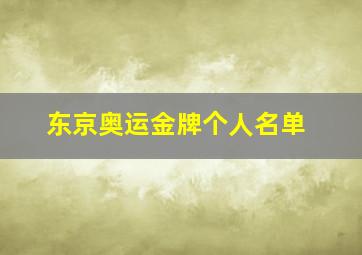 东京奥运金牌个人名单